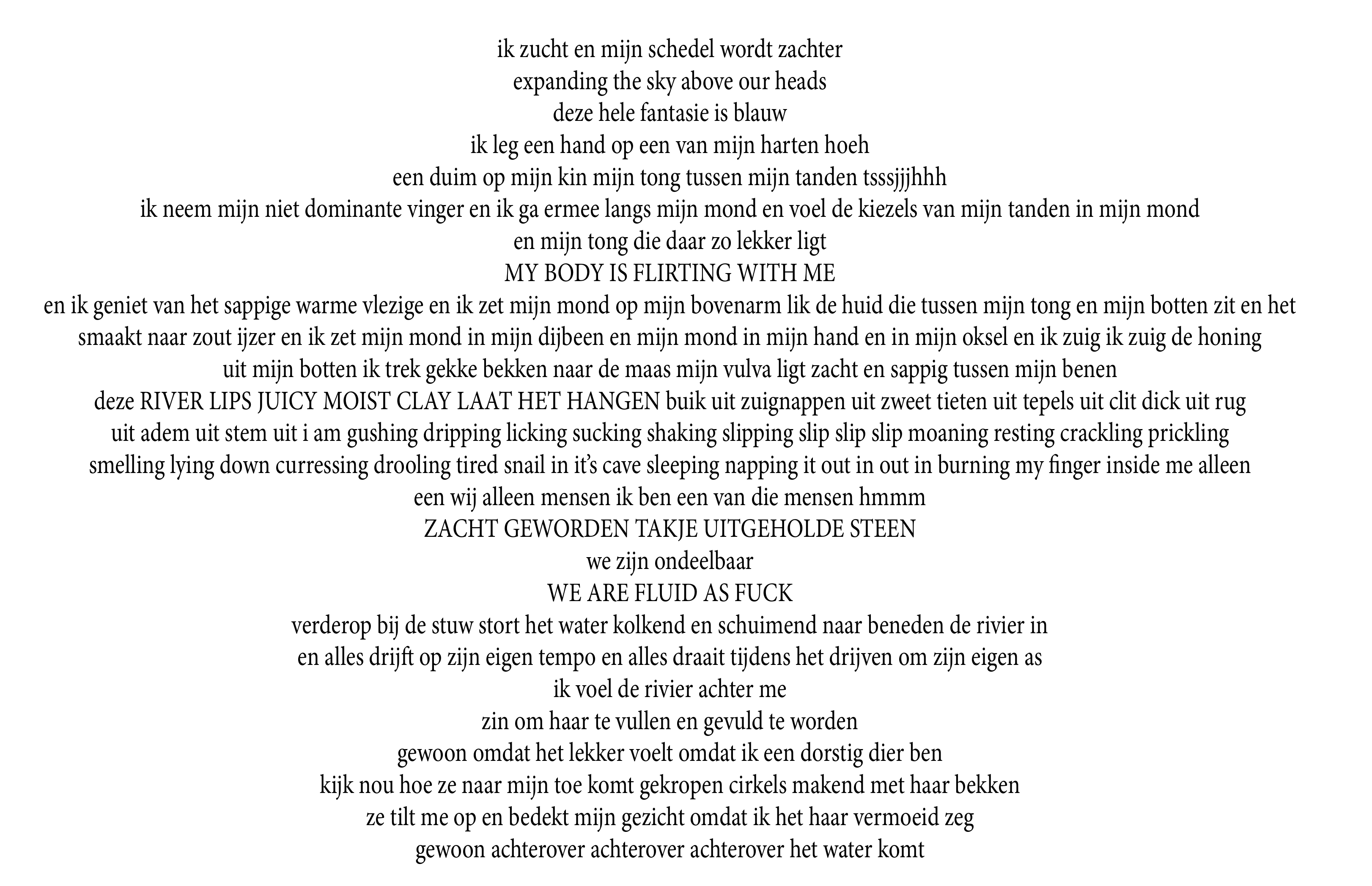 ik zucht en mijn schedel wordt zachter
expanding the sky above our heads
deze hele fantasie is blauw
ik leg een hand op een van mijn harten hoeh
een duim op mijn kin mijn tong tussen mijn tanden tsssjjjhhh
ik neem mijn niet dominante vinger en ik ga ermee langs mijn mond en voel de kiezels van mijn tanden in mijn mond
en mijn tong die daar zo lekker ligt
MY BODY IS FLIRTING WITH ME
en ik geniet van het sappige warme vlezige en ik zet mijn mond op mijn bovenarm lik de huid die tussen mijn tong en mijn botten zit en het
smaakt naar zout ijzer en ik zet mijn mond in mijn dijbeen en mijn mond in mijn hand en in mijn oksel en ik zuig ik zuig de honing
uit mijn botten ik trek gekke bekken naar de maas mijn vulva ligt zacht en sappig tussen mijn benen
deze RIVER LIPS JUICY MOIST CLAY LAAT HET HANGEN buik uit zuignappen uit zweet tieten uit tepels uit clit dick uit rug
uit adem uit stem uit i am gushing dripping licking sucking shaking slipping slip slip slip moaning resting crackling prickling
smelling lying down curressing drooling tired snail in it’s cave sleeping napping it out in out in burning my finger inside me alleen
een wij alleen mensen ik ben een van die mensen hmmm
ZACHT GEWORDEN TAKJE UITGEHOLDE STEEN
we zijn ondeelbaar
WE ARE FLUID AS FUCK
verderop bij de stuw stort het water kolkend en schuimend naar beneden de rivier in
en alles drijft op zijn eigen tempo en alles draait tijdens het drijven om zijn eigen as
ik voel de rivier achter me
zin om haar te vullen en gevuld te worden
gewoon omdat het lekker voelt omdat ik een dorstig dier ben
kijk nou hoe ze naar mijn toe komt gekropen cirkels makend met haar bekken
ze tilt me op en bedekt mijn gezicht omdat ik het haar vermoeid zeg
gewoon achterover achterover achterover het water komt